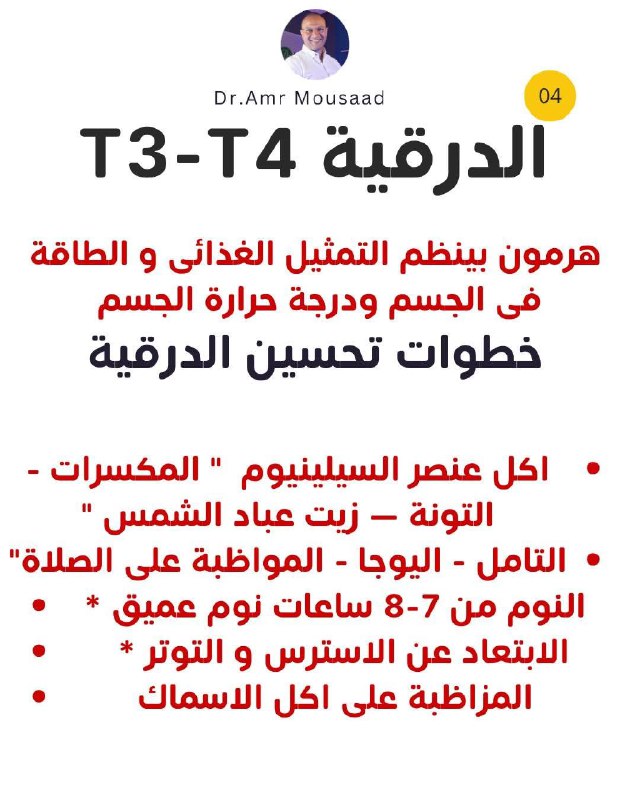 Dr.Amr Mousaad

04

الدرقية T3-T4

هرمون بينظم التمثيل الغذائى و الطاقة فى الجسم ودرجة حرارة الجسم

خطوات تحسين الدرقية

• اكل عنصر السيلينيوم " المكسرات - التونة — زيت عباد الشمس "
• التامل - اليوجا - المواظبة على الصلاة"
• النوم من 7-8 ساعات نوم عميق *
• الابتعاد عن الاسترس و التوتر *
• المزاظبة على اكل الاسماك